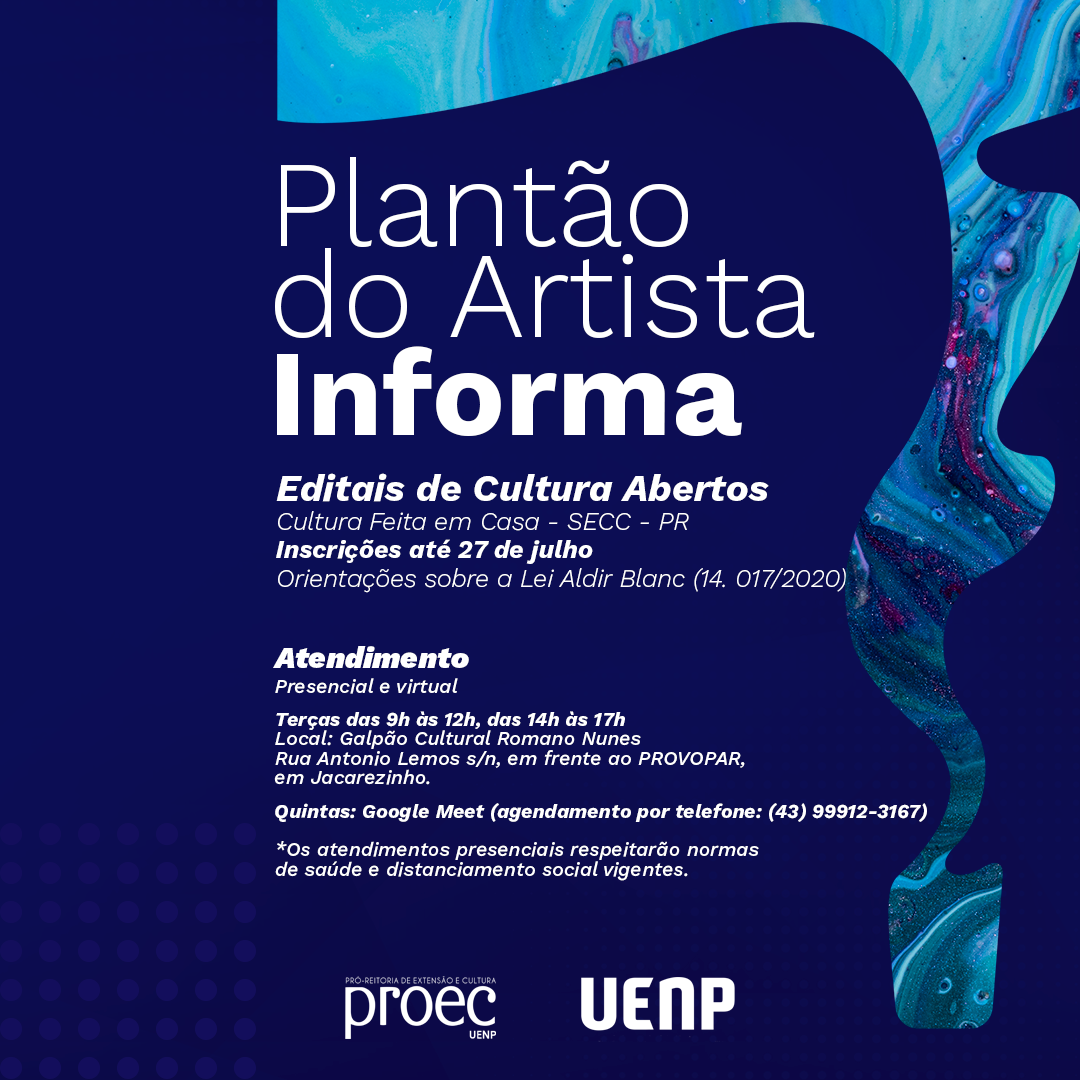 Plantão do Artista Informa

Editais de Cultura Abertos
Cultura Feita em Casa - SECC - PR
Inscrições até 27 de julho
Orientações sobre a Lei Aldir Blanc (14. 017/2020)

Atendimento
Presencial e virtual

Terças das 9h às 12h, das 14h às 17h
Local: Galpão Cultural Romano Nunes
Rua Antonio Lemos s/n, em frente ao PROVOPAR, em Jacarezinho.

Quintas: Google Meet (agendamento por telefone: (43) 99912-3167)

*Os atendimentos presenciais respeitarão normas de saúde e distanciamento social vigentes.

PRÓ-REITORIA DE EXTENSÃO E CULTURA
proec
UENP

UENP